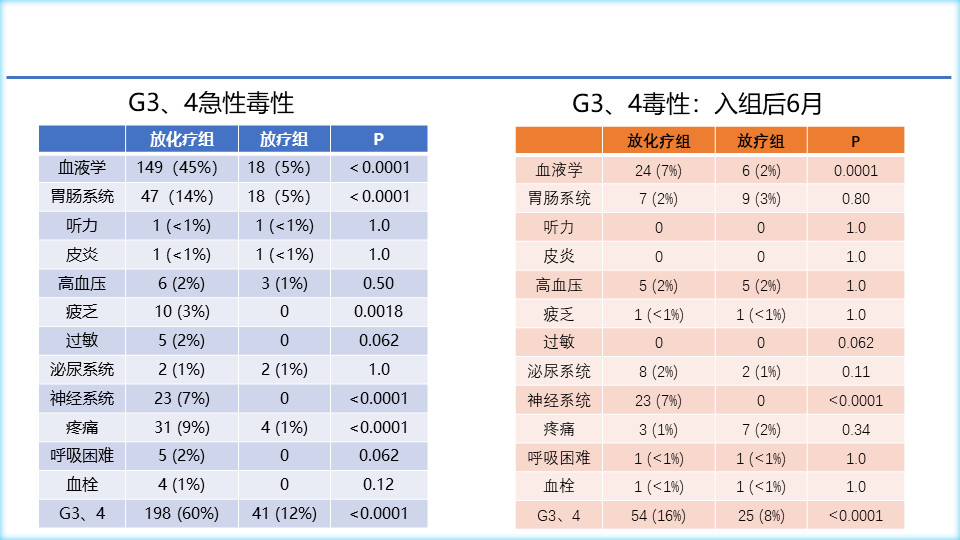 G3、4急性毒性

| | 放化疗组 | 放疗组 | P |
|---|---|---|---|
| 血液学 | 149（45%） | 18（5%） | < 0.0001 |
| 胃肠系统 | 47（14%） | 18（5%） | < 0.0001 |
| 听力 | 1 (<1%) | 1 (<1%) | 1.0 |
| 皮炎 | 1 (<1%) | 1 (<1%) | 1.0 |
| 高血压 | 6 (2%) | 3 (1%) | 0.50 |
| 疲乏 | 10 (3%) | 0 | 0.0018 |
| 过敏 | 5 (2%) | 0 | 0.062 |
| 泌尿系统 | 2 (1%) | 2 (1%) | 1.0 |
| 神经系统 | 23 (7%) | 0 | <0.0001 |
| 疼痛 | 31 (9%) | 4 (1%) | <0.0001 |
| 呼吸困难 | 5 (2%) | 0 | 0.062 |
| 血栓 | 4 (1%) | 0 | 0.12 |
| G3、4 | 198 (60%) | 41 (12%) | <0.0001 |

G3、4毒性：入组后6月

| | 放化疗组 | 放疗组 | P |
|---|---|---|---|
| 血液学 | 24 (7%) | 6 (2%) | 0.0001 |
| 胃肠系统 | 7 (2%) | 9 (3%) | 0.80 |
| 听力 | 0 | 0 | 1.0 |
| 皮炎 | 0 | 0 | 1.0 |
| 高血压 | 5 (2%) | 5 (2%) | 1.0 |
| 疲乏 | 1 (<1%) | 1 (<1%) | 1.0 |
| 过敏 | 0 | 0 | 0.062 |
| 泌尿系统 | 8 (2%) | 2 (1%) | 0.11 |
| 神经系统 | 23 (7%) | 0 | <0.0001 |
| 疼痛 | 3 (1%) | 7 (2%) | 0.34 |
| 呼吸困难 | 1 (<1%) | 1 (<1%) | 1.0 |
| 血栓 | 1 (<1%) | 1 (<1%) | 1.0 |
| G3、4 | 54 (16%) | 25 (8%) | <0.0001 |